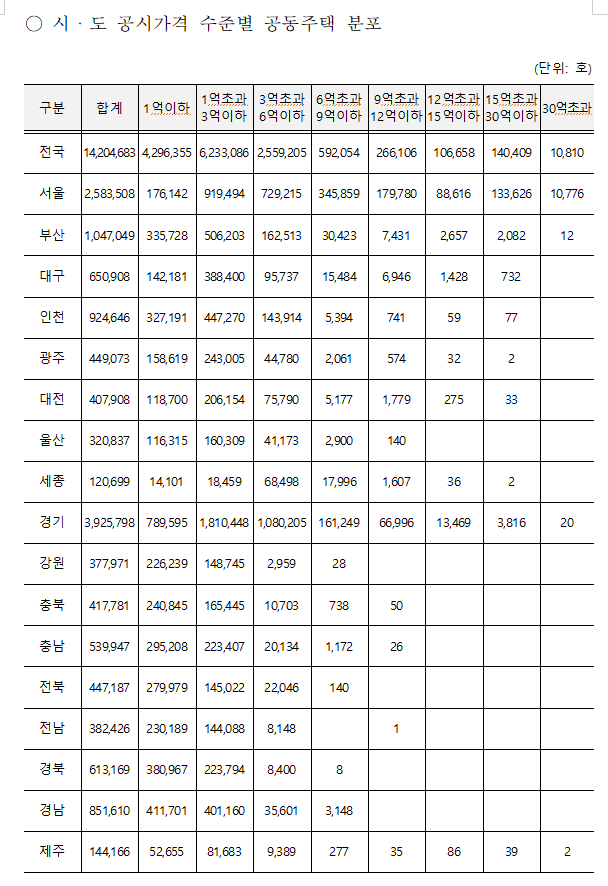 ○ 시 · 도 공시가격 수준별 공동주택 분포

(단위: 호)

| 구분 | 합계 | 1억이하 | 1억초과 3억이하 | 3억초과 6억이하 | 6억초과 9억이하 | 9억초과 12억이하 | 12억초과 15억이하 | 15억초과 30억이하 | 30억초과 |
|---|---|---|---|---|---|---|---|---|---|
| 전국 | 14,204,683 | 4,296,355 | 6,233,086 | 2,559,205 | 592,054 | 266,106 | 106,658 | 140,409 | 10,810 |
| 서울 | 2,583,508 | 176,142 | 919,494 | 729,215 | 345,859 | 179,780 | 88,616 | 133,626 | 10,776 |
| 부산 | 1,047,049 | 335,728 | 506,203 | 162,513 | 30,423 | 7,431 | 2,657 | 2,082 | 12 |
| 대구 | 650,908 | 142,181 | 388,400 | 95,737 | 15,484 | 6,946 | 1,428 | 732 | |
| 인천 | 924,646 | 327,191 | 447,270 | 143,914 | 5,394 | 741 | 59 | 77 | |
| 광주 | 449,073 | 158,619 | 243,005 | 44,780 | 2,061 | 574 | 32 | 2 | |
| 대전 | 407,908 | 118,700 | 206,154 | 75,790 | 5,177 | 1,779 | 275 | 33 | |
| 울산 | 320,837 | 116,315 | 160,309 | 41,173 | 2,900 | 140 | | | |
| 세종 | 120,699 | 14,101 | 18,459 | 68,498 | 17,996 | 1,607 | 36 | 2 | |
| 경기 | 3,925,798 | 789,595 | 1,810,448 | 1,080,205 | 161,249 | 66,996 | 13,469 | 3,816 | 20 |
| 강원 | 377,971 | 226,239 | 148,745 | 2,959 | 28 | | | | |
| 충북 | 417,781 | 240,845 | 165,445 | 10,703 | 738 | 50 | | | |
| 충남 | 539,947 | 295,208 | 223,407 | 20,134 | 1,172 | 26 | | | |
| 전북 | 447,187 | 279,979 | 145,022 | 22,046 | 140 | | | | |
| 전남 | 382,426 | 230,189 | 144,088 | 8,148 | | 1 | | | |
| 경북 | 613,169 | 380,967 | 223,794 | 8,400 | 8 | | | | |
| 경남 | 851,610 | 411,701 | 401,160 | 35,601 | 3,148 | | | | |
| 제주 | 144,166 | 52,655 | 81,683 | 9,389 | 277 | 35 | 86 | 39 | 2 |